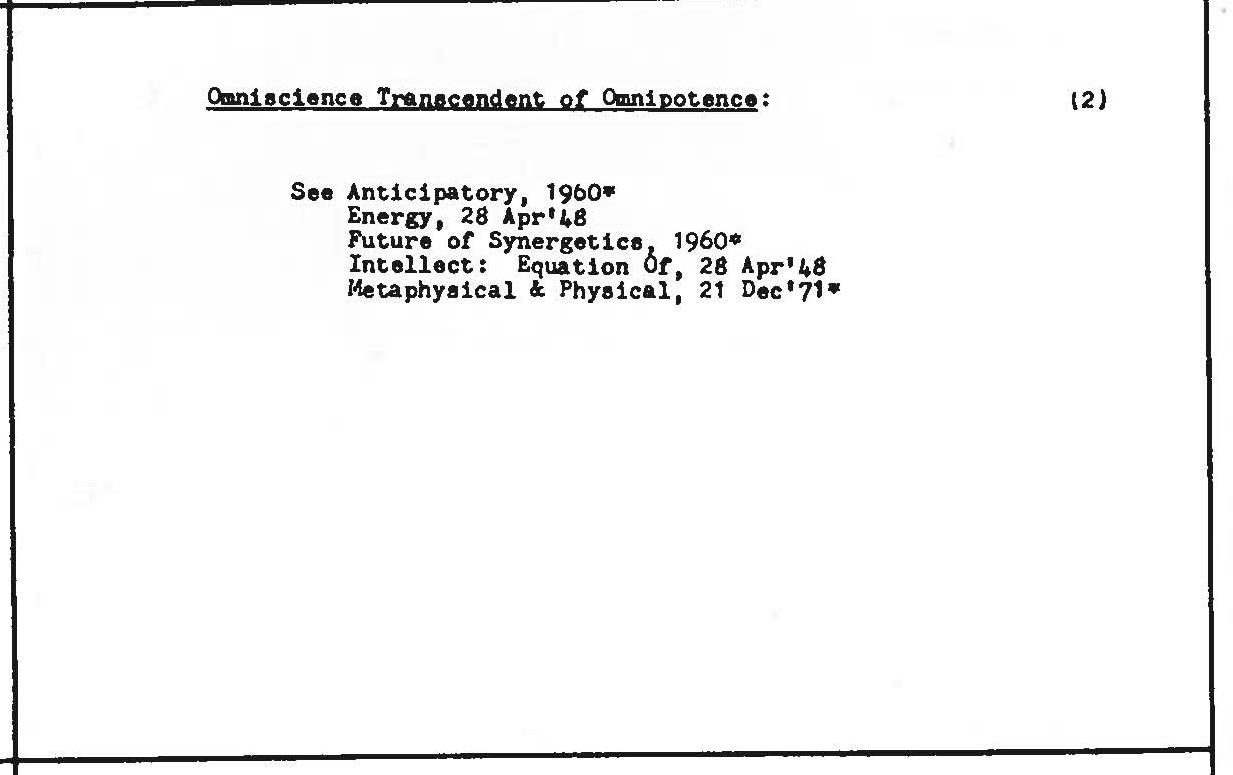 Omniscience Transcendent of Omnipotence: (2)

See Anticipatory, 1960*
Energy, 28 Apr'48
Future of Synergetics, 1960*
Intellect: Equation Of, 28 Apr'48
Metaphysical & Physical, 21 Dec'71*